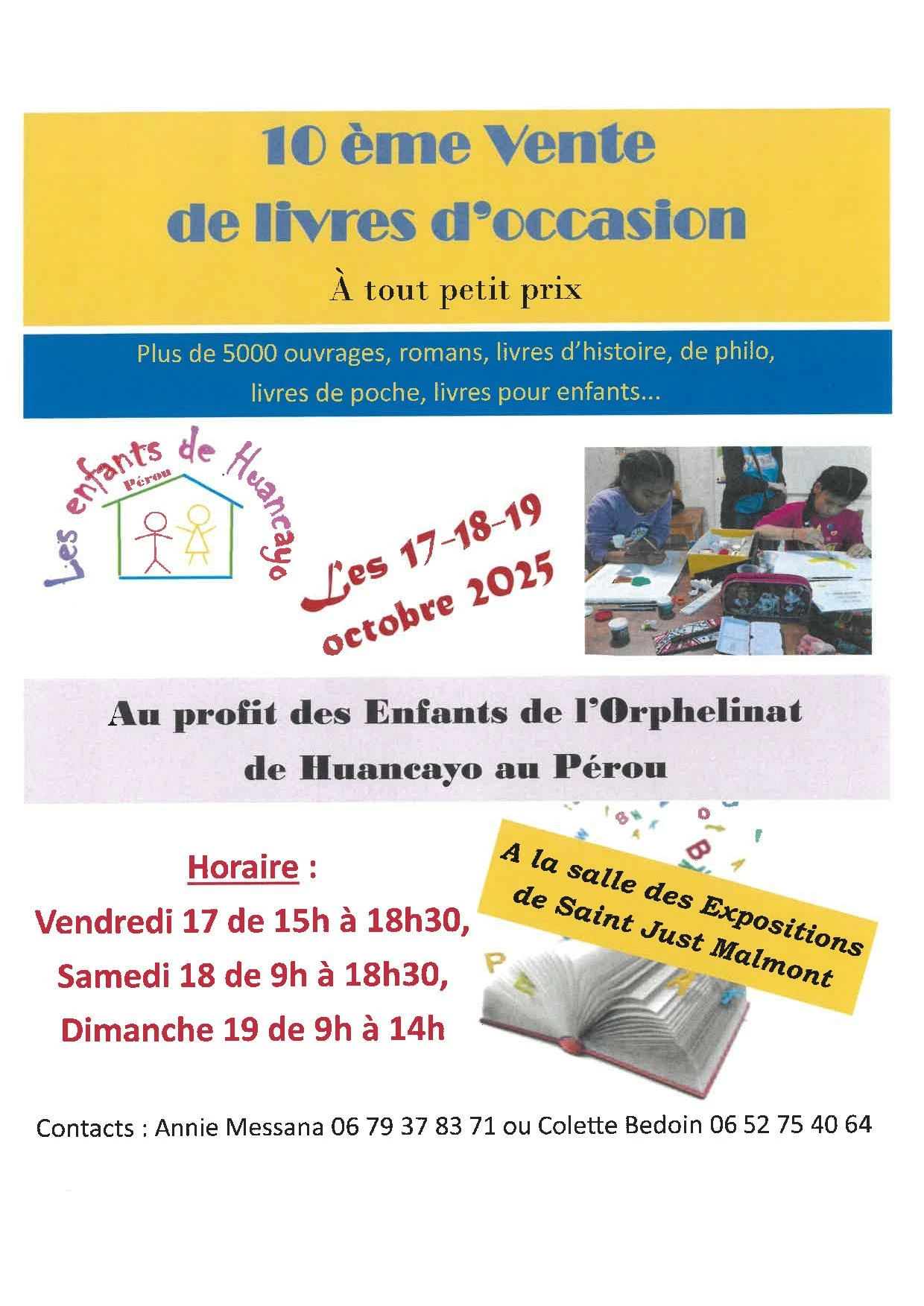 10 ème Vente
de livres d'occasion

À tout petit prix

Plus de 5000 ouvrages, romans, livres d'histoire, de philo, livres de poche, livres pour enfants...

Les enfants de Huancayo
Pérou

Les 17-18-19 octobre 2025

Au profit des Enfants de l'Orphelinat de Huancayo au Pérou

Horaire :
Vendredi 17 de 15h à 18h30,
Samedi 18 de 9h à 18h30,
Dimanche 19 de 9h à 14h

A la salle des Expositions de Saint Just Malmont

Contacts : Annie Messana 06 79 37 83 71 ou Colette Bedoin 06 52 75 40 64